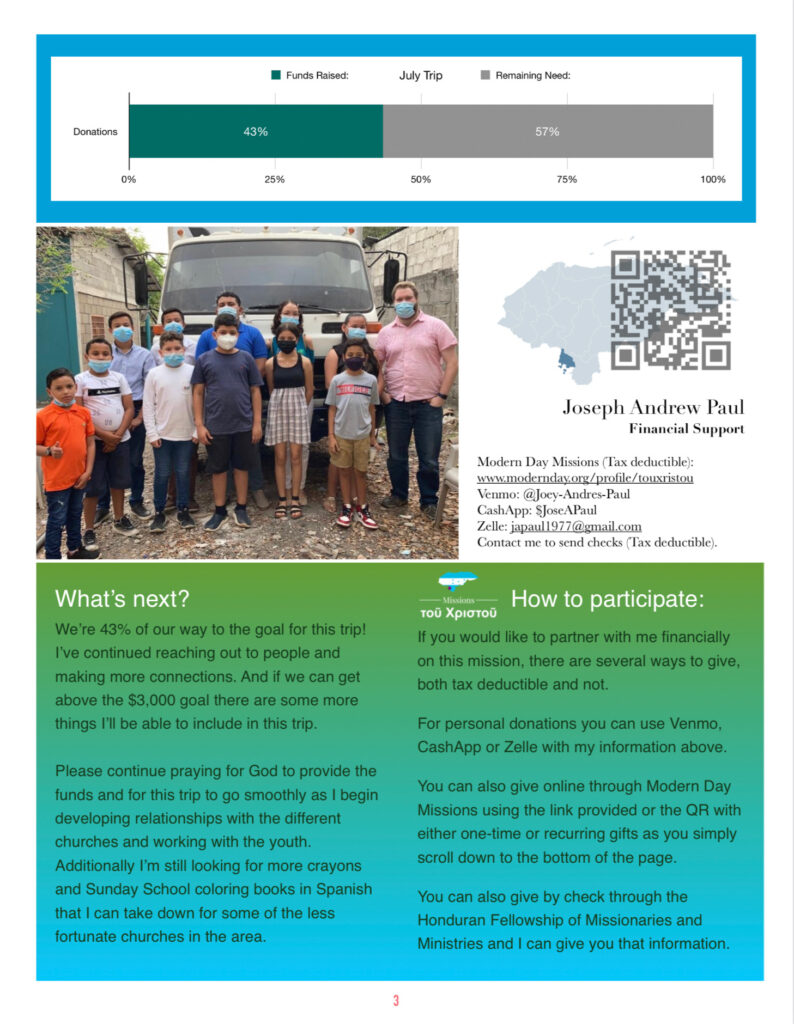 Funds Raised: July Trip Remaining Need:

Donations

43%

57%

0% 25% 50% 75% 100%

Joseph Andrew Paul
Financial Support

Modern Day Missions (Tax deductible):
www.modernday.org/profile/touxristou
Venmo: @Joey-Andres-Paul
CashApp: $JoseAPaul
Zelle: japaul1977@gmail.com
Contact me to send checks (Tax deductible).

What's next?

We're 43% of our way to the goal for this trip! I've continued reaching out to people and making more connections. And if we can get above the $3,000 goal there are some more things I'll be able to include in this trip.

Please continue praying for God to provide the funds and for this trip to go smoothly as I begin developing relationships with the different churches and working with the youth. Additionally I'm still looking for more crayons and Sunday School coloring books in Spanish that I can take down for some of the less fortunate churches in the area.

Missions
τοῦ Χριστοῦ

How to participate:

If you would like to partner with me financially on this mission, there are several ways to give, both tax deductible and not.

For personal donations you can use Venmo, CashApp or Zelle with my information above.

You can also give online through Modern Day Missions using the link provided or the QR with either one-time or recurring gifts as you simply scroll down to the bottom of the page.

You can also give by check through the Honduran Fellowship of Missionaries and Ministries and I can give you that information.

3